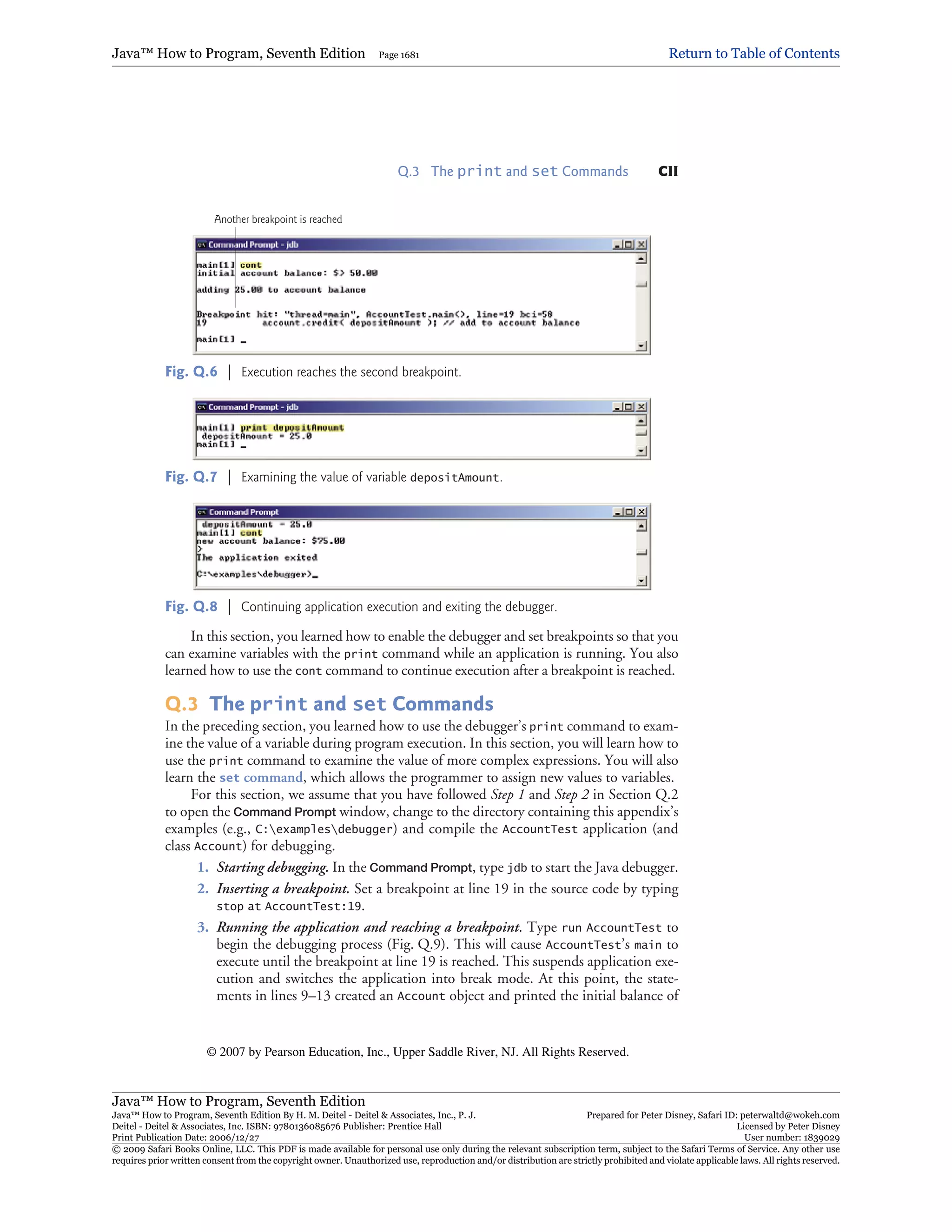 Java™ How to Program, Seventh Edition Page 1681 Return to Table of Contents

Q.3 The print and set Commands CII

Another breakpoint is reached

Command Prompt - jdb

main[1] cont
initial account balance: $> 50.00

adding 25.00 to account balance

Breakpoint hit: "thread=main", AccountTest.main(), line=19 bci=58
19 account.credit( depositAmount ); // add to account balance

main[1] _

Fig. Q.6 | Execution reaches the second breakpoint.

Command Prompt - jdb

main[1] print depositAmount
 depositAmount = 25.0
main[1] _

Fig. Q.7 | Examining the value of variable depositAmount.

Command Prompt

 depositAmount = 25.0
main[1] cont
new account balance: $75.00
>
The application exited

C:\examples\debugger>_

Fig. Q.8 | Continuing application execution and exiting the debugger.

In this section, you learned how to enable the debugger and set breakpoints so that you can examine variables with the print command while an application is running. You also learned how to use the cont command to continue execution after a breakpoint is reached.

Q.3 The print and set Commands

In the preceding section, you learned how to use the debugger's print command to examine the value of a variable during program execution. In this section, you will learn how to use the print command to examine the value of more complex expressions. You will also learn the set command, which allows the programmer to assign new values to variables.

For this section, we assume that you have followed Step 1 and Step 2 in Section Q.2 to open the Command Prompt window, change to the directory containing this appendix's examples (e.g., C:\examples\debugger) and compile the AccountTest application (and class Account) for debugging.

1. Starting debugging. In the Command Prompt, type jdb to start the Java debugger.

2. Inserting a breakpoint. Set a breakpoint at line 19 in the source code by typing stop at AccountTest:19.

3. Running the application and reaching a breakpoint. Type run AccountTest to begin the debugging process (Fig. Q.9). This will cause AccountTest's main to execute until the breakpoint at line 19 is reached. This suspends application execution and switches the application into break mode. At this point, the statements in lines 9–13 created an Account object and printed the initial balance of

© 2007 by Pearson Education, Inc., Upper Saddle River, NJ. All Rights Reserved.

Java™ How to Program, Seventh Edition
Java™ How to Program, Seventh Edition By H. M. Deitel - Deitel & Associates, Inc., P. J. Deitel - Deitel & Associates, Inc. ISBN: 9780136085676 Publisher: Prentice Hall
Print Publication Date: 2006/12/27
Prepared for Peter Disney, Safari ID: peterwaltd@wokeh.com
Licensed by Peter Disney
User number: 1839029
© 2009 Safari Books Online, LLC. This PDF is made available for personal use only during the relevant subscription term, subject to the Safari Terms of Service. Any other use requires prior written consent from the copyright owner. Unauthorized use, reproduction and/or distribution are strictly prohibited and violate applicable laws. All rights reserved.